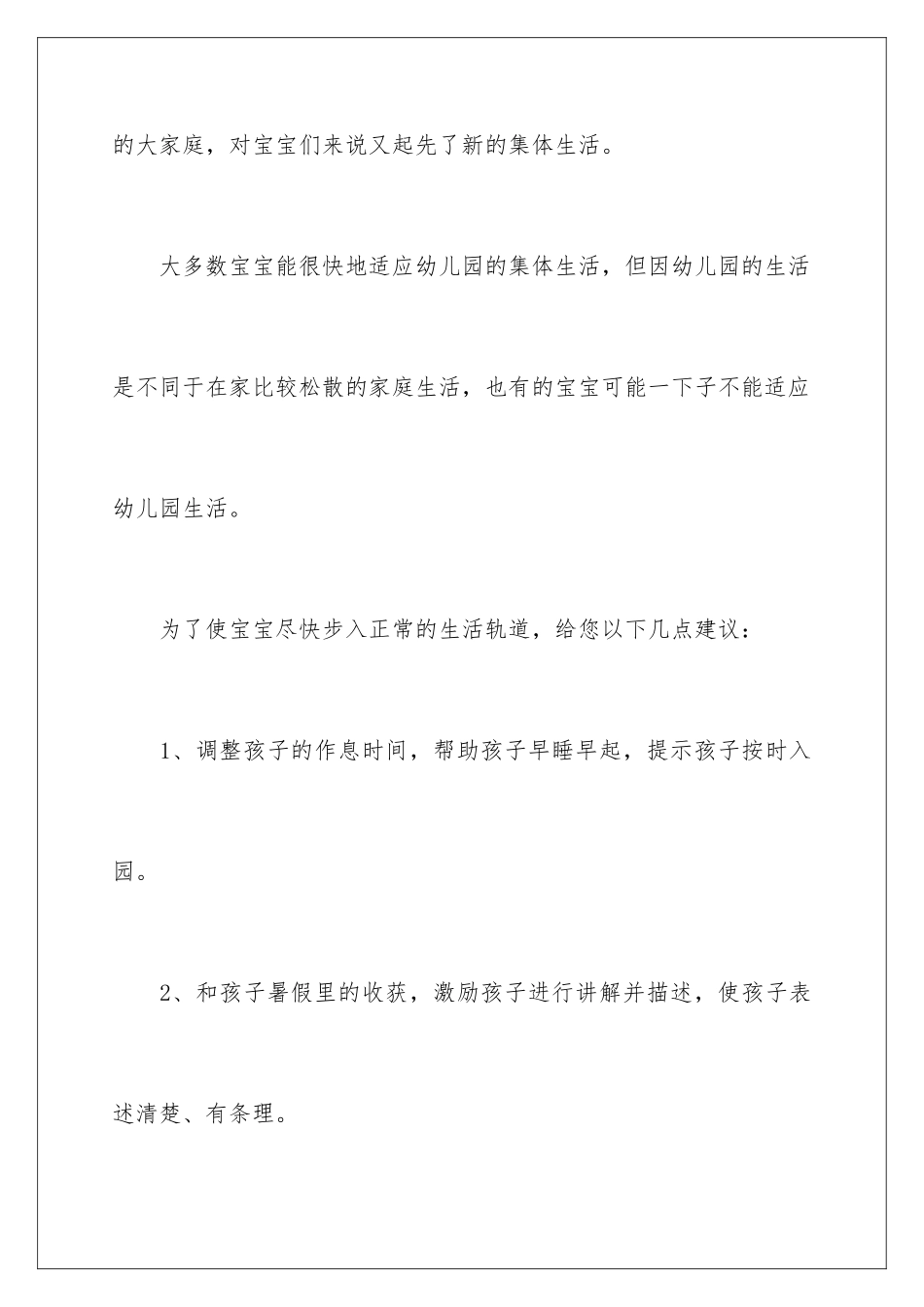 的大家庭，对宝宝们来说又起先了新的集体生活。

大多数宝宝能很快地适应幼儿园的集体生活，但因幼儿园的生活是不同于在家比较松散的家庭生活，也有的宝宝可能一下子不能适应幼儿园生活。

为了使宝宝尽快步入正常的生活轨道，给您以下几点建议：

1、调整孩子的作息时间，帮助孩子早睡早起，提示孩子按时入园。

2、和孩子暑假里的收获，激励孩子进行讲解并描述，使孩子表述清楚、有条理。